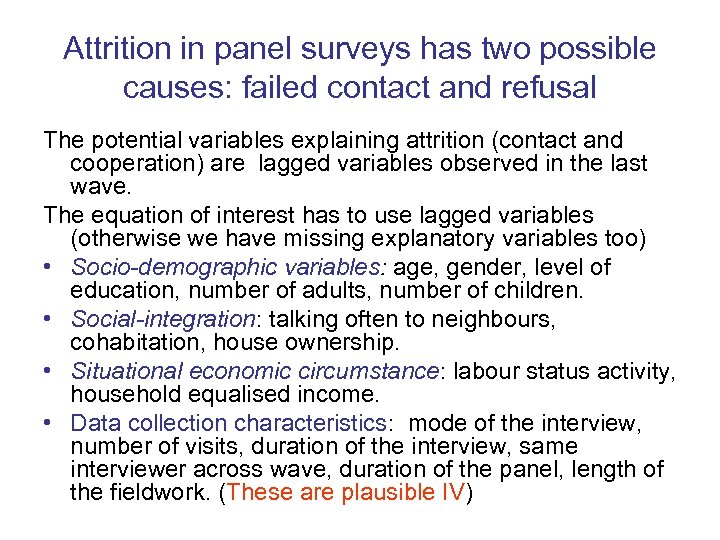 Attrition in panel surveys has two possible causes: failed contact and refusal

The potential variables explaining attrition (contact and cooperation) are lagged variables observed in the last wave.

The equation of interest has to use lagged variables (otherwise we have missing explanatory variables too)

• Socio-demographic variables: age, gender, level of education, number of adults, number of children.
• Social-integration: talking often to neighbours, cohabitation, house ownership.
• Situational economic circumstance: labour status activity, household equalised income.
• Data collection characteristics: mode of the interview, number of visits, duration of the interview, same interviewer across wave, duration of the panel, length of the fieldwork. (These are plausible IV)